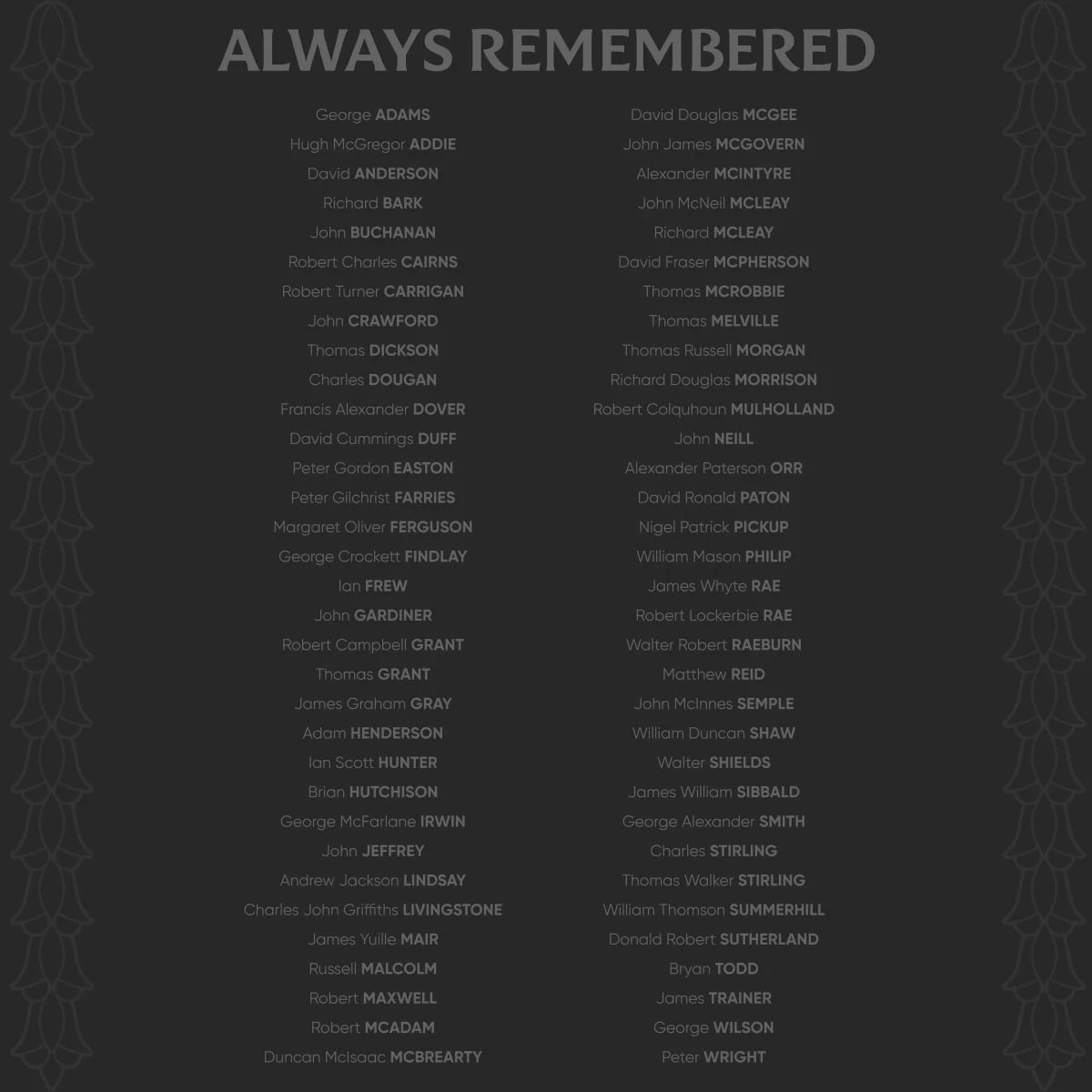 ALWAYS REMEMBERED

George ADAMS
Hugh McGregor ADDIE
David ANDERSON
Richard BARK
John BUCHANAN
Robert Charles CAIRNS
Robert Turner CARRIGAN
John CRAWFORD
Thomas DICKSON
Charles DOUGAN
Francis Alexander DOVER
David Cummings DUFF
Peter Gordon EASTON
Peter Gilchrist FARRIES
Margaret Oliver FERGUSON
George Crockett FINDLAY
Ian FREW
John GARDINER
Robert Campbell GRANT
Thomas GRANT
James Graham GRAY
Adam HENDERSON
Ian Scott HUNTER
Brian HUTCHISON
George McFarlane IRWIN
John JEFFREY
Andrew Jackson LINDSAY
Charles John Griffiths LIVINGSTONE
James Yuille MAIR
Russell MALCOLM
Robert MAXWELL
Robert MCADAM
Duncan McIsaac MCBREARTY

David Douglas MCGEE
John James MCGOVERN
Alexander MCINTYRE
John McNeil MCLEAY
Richard MCLEAY
David Fraser MCPHERSON
Thomas MCROBBIE
Thomas MELVILLE
Thomas Russell MORGAN
Richard Douglas MORRISON
Robert Colquhoun MULHOLLAND
John NEILL
Alexander Paterson ORR
David Ronald PATON
Nigel Patrick PICKUP
William Mason PHILIP
James Whyte RAE
Robert Lockerbie RAE
Walter Robert RAEBURN
Matthew REID
John McInnes SEMPLE
William Duncan SHAW
Walter SHIELDS
James William SIBBALD
George Alexander SMITH
Charles STIRLING
Thomas Walker STIRLING
William Thomson SUMMERHILL
Donald Robert SUTHERLAND
Bryan TODD
James TRAINER
George WILSON
Peter WRIGHT